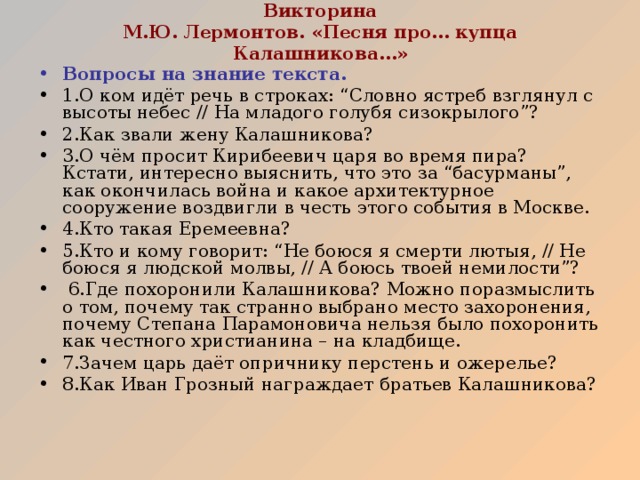 Викторина
М.Ю. Лермонтов. «Песня про… купца Калашникова…»

• Вопросы на знание текста.
• 1.О ком идёт речь в строках: “Словно ястреб взглянул с высоты небес // На младого голубя сизокрылого”?
• 2.Как звали жену Калашникова?
• 3.О чём просит Кирибеевич царя во время пира? Кстати, интересно выяснить, что это за “басурманы”, как окончилась война и какое архитектурное сооружение воздвигли в честь этого события в Москве.
• 4.Кто такая Еремеевна?
• 5.Кто и кому говорит: “Не боюся я смерти лютыя, // Не боюся я людской молвы, // А боюсь твоей немилости”?
• 6.Где похоронили Калашникова? Можно поразмыслить о том, почему так странно выбрано место захоронения, почему Степана Парамоновича нельзя было похоронить как честного христианина – на кладбище.
• 7.Зачем царь даёт опричнику перстень и ожерелье?
• 8.Как Иван Грозный награждает братьев Калашникова?